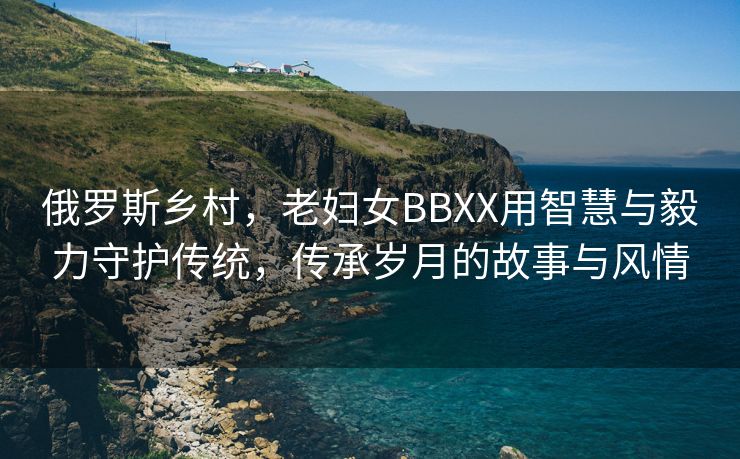 俄罗斯乡村，老妇女BBXX用智慧与毅力守护传统，传承岁月的故事与风情